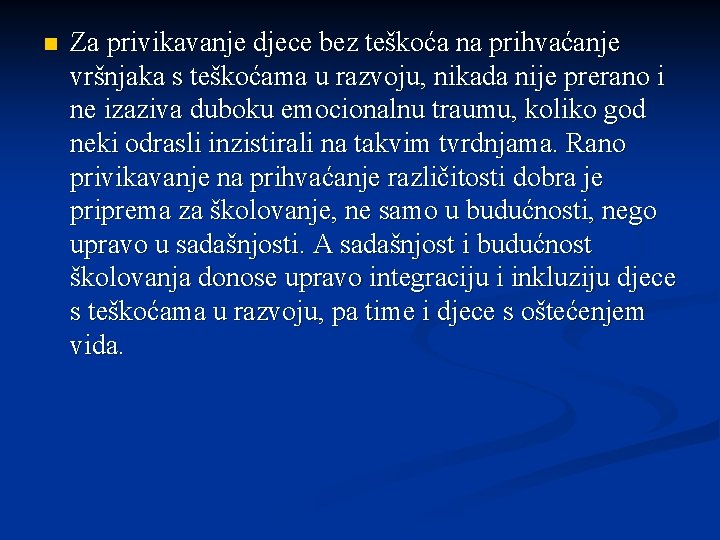 Za privikavanje djece bez teškoća na prihvaćanje vršnjaka s teškoćama u razvoju, nikada nije prerano i ne izaziva duboku emocionalnu traumu, koliko god neki odrasli inzistirali na takvim tvrdnjama. Rano privikavanje na prihvaćanje različitosti dobra je priprema za školovanje, ne samo u budućnosti, nego upravo u sadašnjosti. A sadašnjost i budućnost školovanja donose upravo integraciju i inkluziju djece s teškoćama u razvoju, pa time i djece s oštećenjem vida.